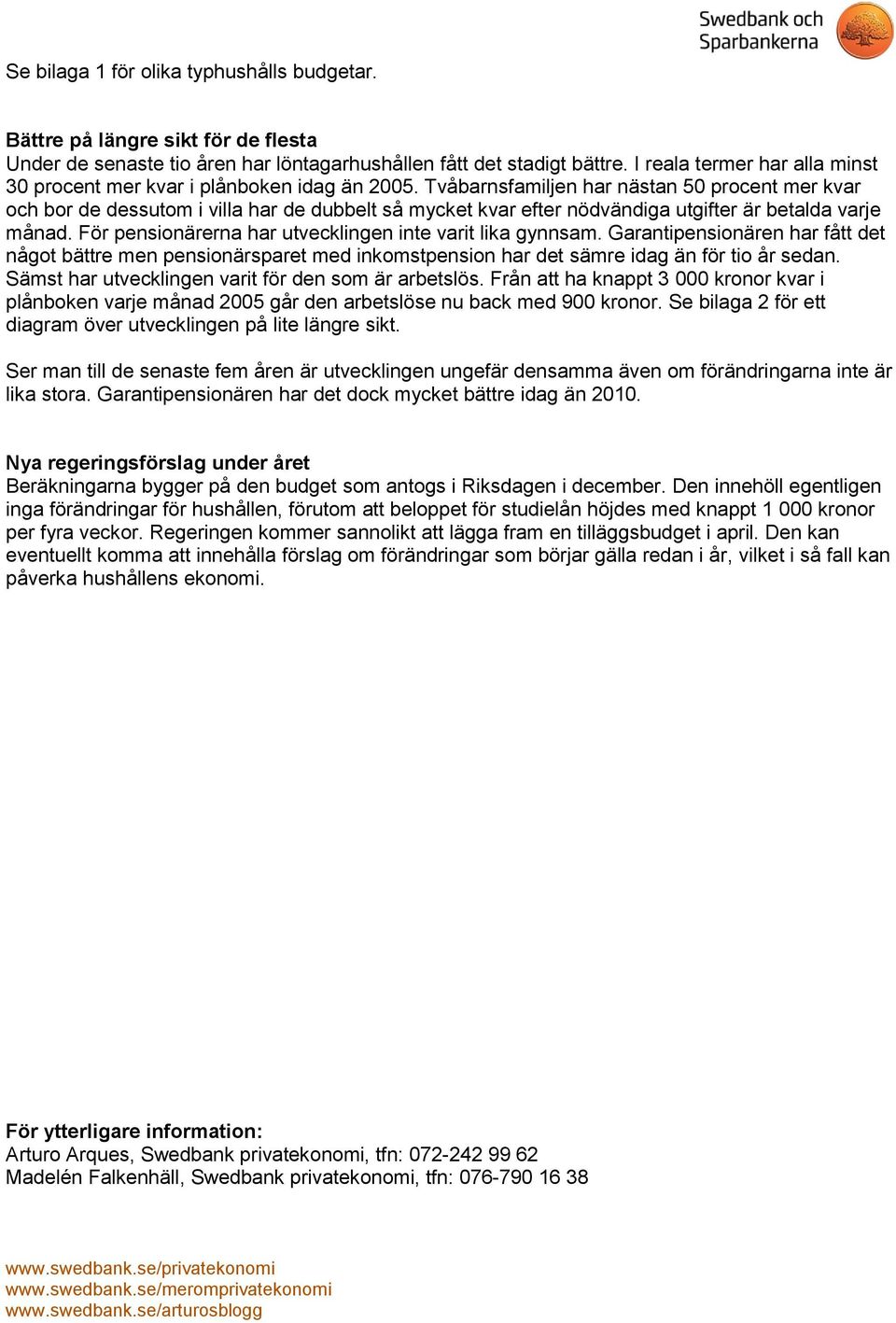 Swedbank och Sparbankerna

Se bilaga 1 för olika typhushålls budgetar.

Bättre på längre sikt för de flesta
Under de senaste tio åren har löntagarhushållen fått det stadigt bättre. I reala termer har alla minst 30 procent mer kvar i plånboken idag än 2005. Tvåbarnsfamiljen har nästan 50 procent mer kvar och bor de dessutom i villa har de dubbelt så mycket kvar efter nödvändiga utgifter är betalda varje månad. För pensionärerna har utvecklingen inte varit lika gynnsam. Garantipensionären har fått det något bättre men pensionärsparet med inkomstpension har det sämre idag än för tio år sedan. Sämst har utvecklingen varit för den som är arbetslös. Från att ha knappt 3 000 kronor kvar i plånboken varje månad 2005 går den arbetslöse nu back med 900 kronor. Se bilaga 2 för ett diagram över utvecklingen på lite längre sikt.

Ser man till de senaste fem åren är utvecklingen ungefär densamma även om förändringarna inte är lika stora. Garantipensionären har det dock mycket bättre idag än 2010.

Nya regeringsförslag under året
Beräkningarna bygger på den budget som antogs i Riksdagen i december. Den innehöll egentligen inga förändringar för hushållen, förutom att beloppet för studielån höjdes med knappt 1 000 kronor per fyra veckor. Regeringen kommer sannolikt att lägga fram en tilläggsbudget i april. Den kan eventuellt komma att innehålla förslag om förändringar som börjar gälla redan i år, vilket i så fall kan påverka hushållens ekonomi.

För ytterligare information:
Arturo Arques, Swedbank privatekonomi, tfn: 072-242 99 62
Madelén Falkenhäll, Swedbank privatekonomi, tfn: 076-790 16 38

www.swedbank.se/privatekonomi
www.swedbank.se/meromprivatekonomi
www.swedbank.se/arturosblogg